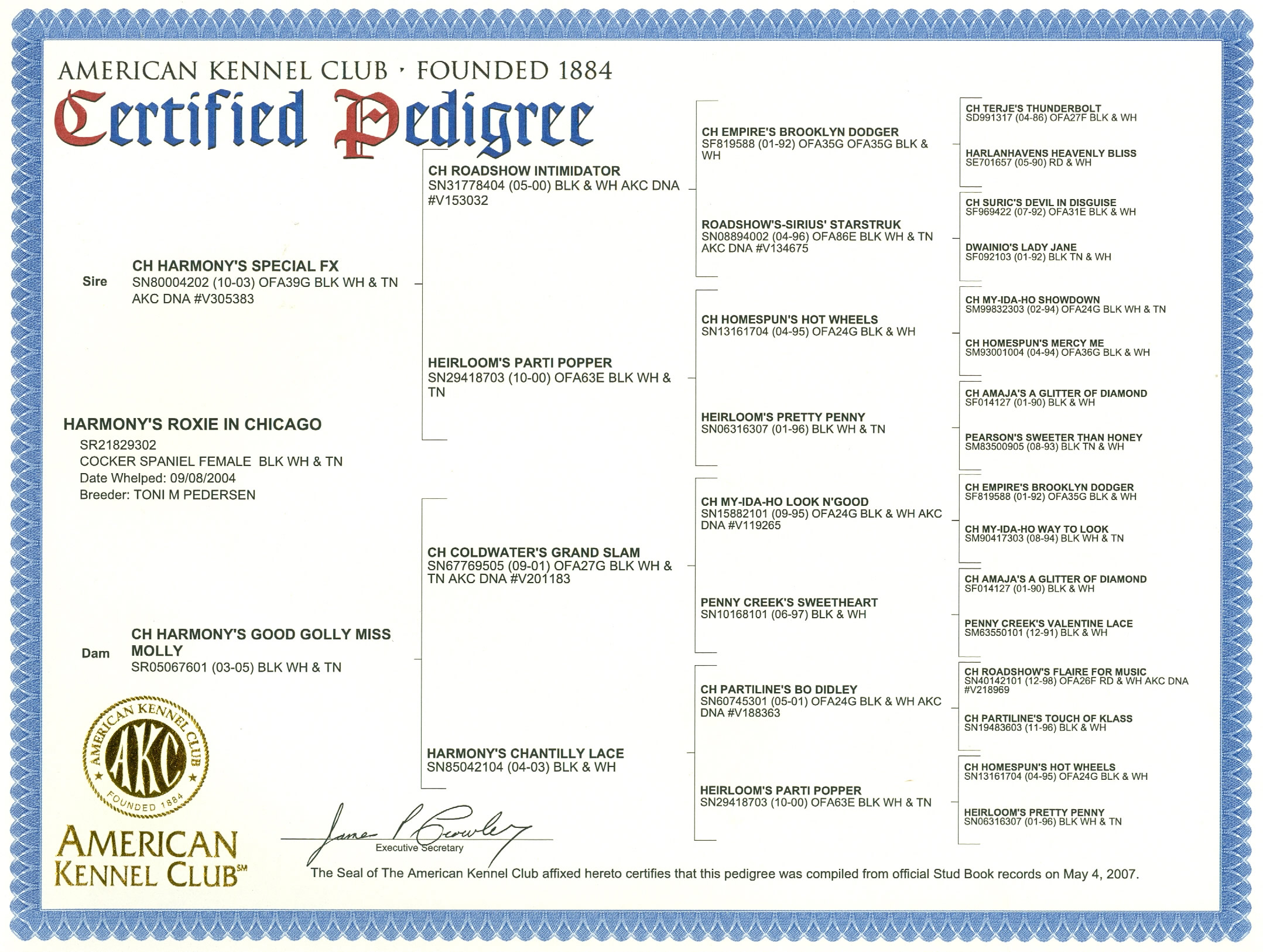 AMERICAN KENNEL CLUB · FOUNDED 1884

Certified Pedigree

HARMONY'S ROXIE IN CHICAGO
SR21829302
COCKER SPANIEL FEMALE BLK WH & TN
Date Whelped: 09/08/2004
Breeder: TONI M PEDERSEN

Sire
CH HARMONY'S SPECIAL FX
SN80004202 (10-03) OFA39G BLK WH & TN AKC DNA #V305383

Dam
CH HARMONY'S GOOD GOLLY MISS MOLLY
SR05067601 (03-05) BLK WH & TN

CH ROADSHOW INTIMIDATOR
SN31778404 (05-00) BLK & WH AKC DNA #V153032

HEIRLOOM'S PARTI POPPER
SN29418703 (10-00) OFA63E BLK WH & TN

CH COLDWATER'S GRAND SLAM
SN67769505 (09-01) OFA27G BLK WH & TN AKC DNA #V201183

HARMONY'S CHANTILLY LACE
SN85042104 (04-03) BLK & WH

CH EMPIRE'S BROOKLYN DODGER
SF819588 (01-92) OFA35G OFA35G BLK & WH

ROADSHOW'S-SIRIUS' STARSTRUK
SN08894002 (04-96) OFA86E BLK WH & TN AKC DNA #V134675

CH HOMESPUN'S HOT WHEELS
SN13161704 (04-95) OFA24G BLK & WH

HEIRLOOM'S PRETTY PENNY
SN06316307 (01-96) BLK WH & TN

CH MY-IDA-HO LOOK N'GOOD
SN15882101 (09-95) OFA24G BLK & WH AKC DNA #V119265

PENNY CREEK'S SWEETHEART
SN10168101 (06-97) BLK & WH

CH PARTILINE'S BO DIDLEY
SN60745301 (05-01) OFA24G BLK & WH AKC DNA #V188363

HEIRLOOM'S PARTI POPPER
SN29418703 (10-00) OFA63E BLK WH & TN

CH TERJE'S THUNDERBOLT
SD991317 (04-86) OFA27F BLK & WH

HARLANHAVENS HEAVENLY BLISS
SE701657 (05-90) RD & WH

CH SURIC'S DEVIL IN DISGUISE
SF969422 (07-92) OFA31E BLK & WH

DWAINIO'S LADY JANE
SF092103 (01-92) BLK TN & WH

CH MY-IDA-HO SHOWDOWN
SM99832303 (02-94) OFA24G BLK WH & TN

CH HOMESPUN'S MERCY ME
SM93001004 (04-94) OFA36G BLK & WH

CH AMAJA'S A GLITTER OF DIAMOND
SF014127 (01-90) BLK & WH

PEARSON'S SWEETER THAN HONEY
SM83500905 (08-93) BLK TN & WH

CH EMPIRE'S BROOKLYN DODGER
SF819588 (01-92) OFA35G BLK & WH

CH MY-IDA-HO WAY TO LOOK
SM90417303 (08-94) BLK WH & TN

CH AMAJA'S A GLITTER OF DIAMOND
SF014127 (01-90) BLK & WH

PENNY CREEK'S VALENTINE LACE
SM63550101 (12-91) BLK & WH

CH ROADSHOW'S FLAIRE FOR MUSIC
SN40142101 (12-98) OFA26F RD & WH AKC DNA #V218969

CH PARTILINE'S TOUCH OF KLASS
SN19483603 (11-96) BLK & WH

CH HOMESPUN'S HOT WHEELS
SN13161704 (04-95) OFA24G BLK & WH

HEIRLOOM'S PRETTY PENNY
SN06316307 (01-96) BLK WH & TN

AMERICAN KENNEL CLUB AKC FOUNDED 1884

AMERICAN KENNEL CLUB℠

James P Crowley
Executive Secretary

The Seal of The American Kennel Club affixed hereto certifies that this pedigree was compiled from official Stud Book records on May 4, 2007.